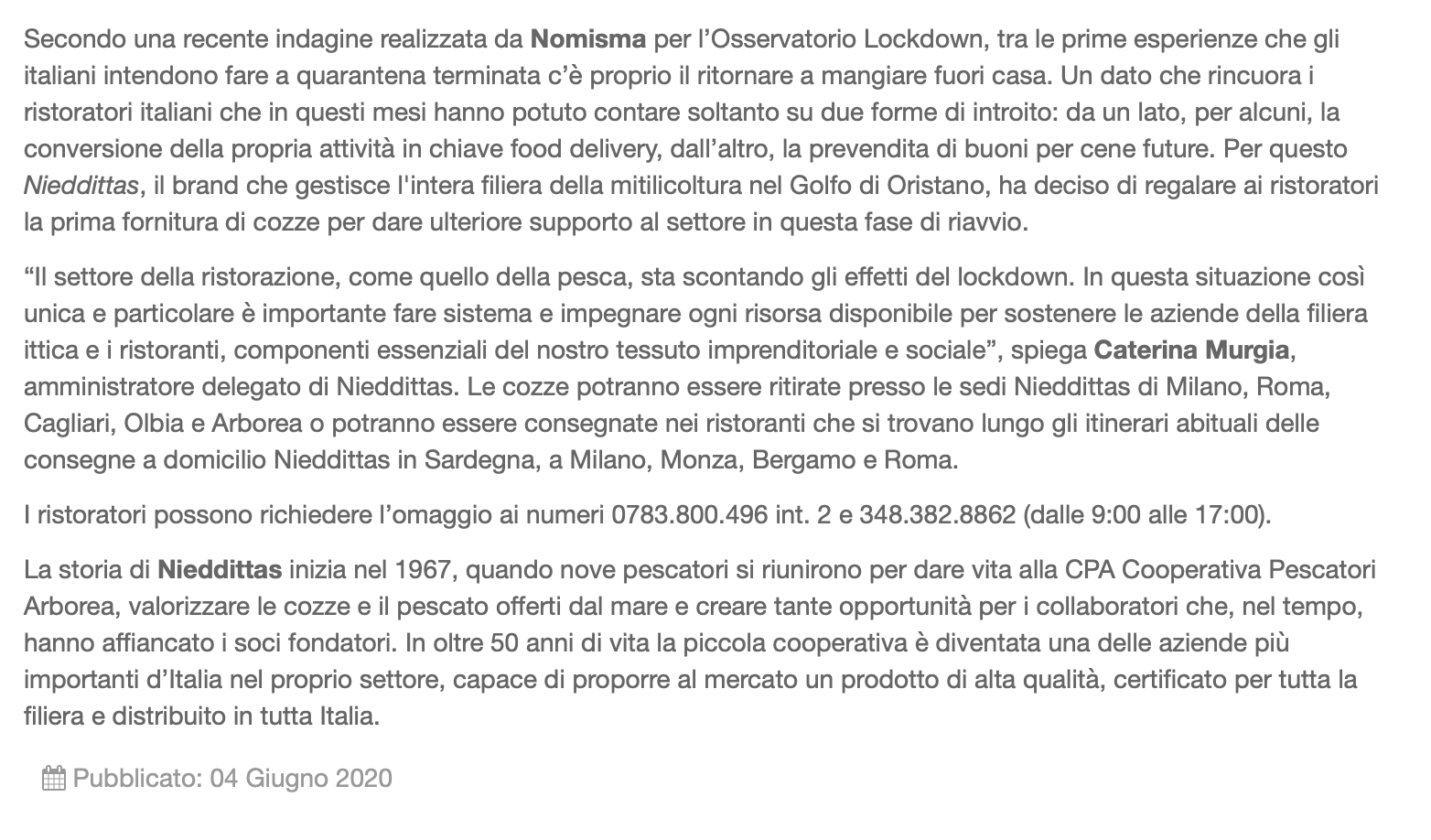 Secondo una recente indagine realizzata da Nomisma per l’Osservatorio Lockdown, tra le prime esperienze che gli italiani intendono fare a quarantena terminata c’è proprio il ritornare a mangiare fuori casa. Un dato che rincuora i ristoratori italiani che in questi mesi hanno potuto contare soltanto su due forme di introito: da un lato, per alcuni, la conversione della propria attività in chiave food delivery, dall’altro, la prevendita di buoni per cene future. Per questo Nieddittas, il brand che gestisce l'intera filiera della mitilicoltura nel Golfo di Oristano, ha deciso di regalare ai ristoratori la prima fornitura di cozze per dare ulteriore supporto al settore in questa fase di riavvio.

“Il settore della ristorazione, come quello della pesca, sta scontando gli effetti del lockdown. In questa situazione così unica e particolare è importante fare sistema e impegnare ogni risorsa disponibile per sostenere le aziende della filiera ittica e i ristoranti, componenti essenziali del nostro tessuto imprenditoriale e sociale”, spiega Caterina Murgia, amministratore delegato di Nieddittas. Le cozze potranno essere ritirate presso le sedi Nieddittas di Milano, Roma, Cagliari, Olbia e Arborea o potranno essere consegnate nei ristoranti che si trovano lungo gli itinerari abituali delle consegne a domicilio Nieddittas in Sardegna, a Milano, Monza, Bergamo e Roma.

I ristoratori possono richiedere l’omaggio ai numeri 0783.800.496 int. 2 e 348.382.8862 (dalle 9:00 alle 17:00).

La storia di Nieddittas inizia nel 1967, quando nove pescatori si riunirono per dare vita alla CPA Cooperativa Pescatori Arborea, valorizzare le cozze e il pescato offerti dal mare e creare tante opportunità per i collaboratori che, nel tempo, hanno affiancato i soci fondatori. In oltre 50 anni di vita la piccola cooperativa è diventata una delle aziende più importanti d’Italia nel proprio settore, capace di proporre al mercato un prodotto di alta qualità, certificato per tutta la filiera e distribuito in tutta Italia.

Pubblicato: 04 Giugno 2020